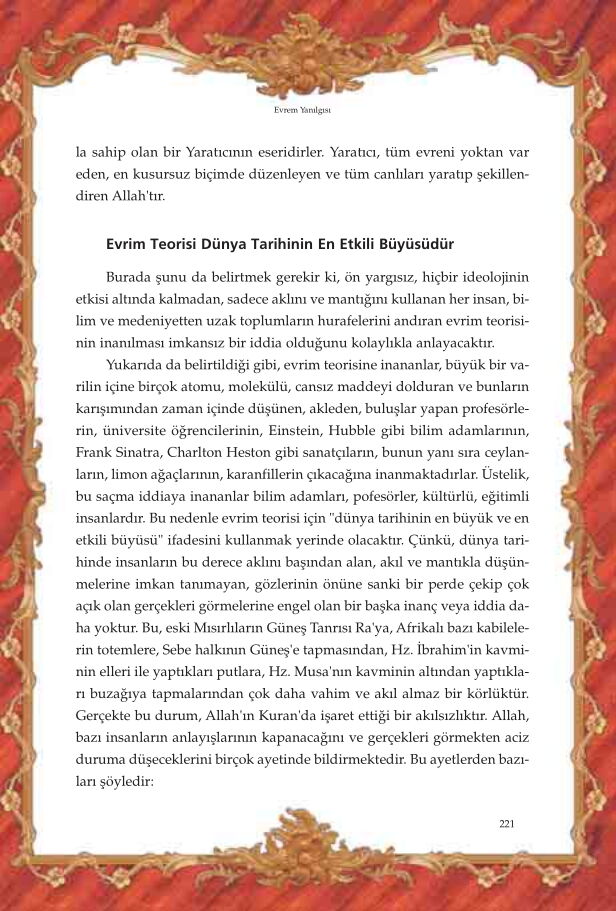 Evrem Yanılgısı

la sahip olan bir Yaratıcının eseridirler. Yaratıcı, tüm evreni yoktan var eden, en kusursuz biçimde düzenleyen ve tüm canlıları yaratıp şekillendiren Allah'tır.

Evrim Teorisi Dünya Tarihinin En Etkili Büyüsüdür

Burada şunu da belirtmek gerekir ki, ön yargısız, hiçbir ideolojinin etkisi altında kalmadan, sadece aklını ve mantığını kullanan her insan, bilim ve medeniyetten uzak toplumların hurafelerini andıran evrim teorisinin inanılması imkansız bir iddia olduğunu kolaylıkla anlayacaktır.

Yukarıda da belirtildiği gibi, evrim teorisine inananlar, büyük bir varilin içine birçok atomu, molekülü, cansız maddeyi dolduran ve bunların karışımından zaman içinde düşünen, akleden, buluşlar yapan profesörlerin, üniversite öğrencilerinin, Einstein, Hubble gibi bilim adamlarının, Frank Sinatra, Charlton Heston gibi sanatçıların, bunun yanı sıra ceylanların, limon ağaçlarının, karanfillerin çıkacağına inanmaktadırlar. Üstelik, bu saçma iddiaya inananlar bilim adamları, pofesörler, kültürlü, eğitimli insanlardır. Bu nedenle evrim teorisi için "dünya tarihinin en büyük ve en etkili büyüsü" ifadesini kullanmak yerinde olacaktır. Çünkü, dünya tarihinde insanların bu derece aklını başından alan, akıl ve mantıkla düşünmelerine imkan tanımayan, gözlerinin önüne sanki bir perde çekip çok açık olan gerçekleri görmelerine engel olan bir başka inanç veya iddia daha yoktur. Bu, eski Mısırlıların Güneş Tanrısı Ra'ya, Afrikalı bazı kabilelerin totemlere, Sebe halkının Güneş'e tapmasından, Hz. İbrahim'in kavminin elleri ile yaptıkları putlara, Hz. Musa'nın kavminin altından yaptıkları buzağıya tapmalarından çok daha vahim ve akıl almaz bir körlüktür. Gerçekte bu durum, Allah'ın Kuran'da işaret ettiği bir akılsızlıktır. Allah, bazı insanların anlayışlarının kapanacağını ve gerçekleri görmekten aciz duruma düşeceklerini birçok ayetinde bildirmektedir. Bu ayetlerden bazıları şöyledir:

221